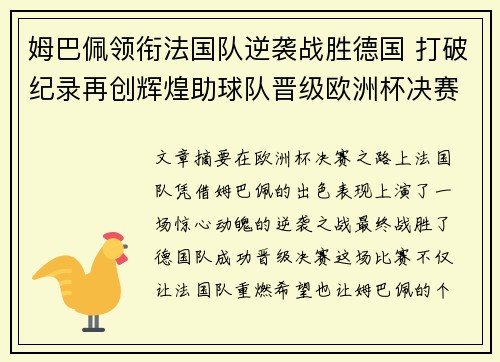 姆巴佩领衔法国队逆袭战胜德国 打破纪录再创辉煌助球队晋级欧洲杯决赛

文章摘要在欧洲杯决赛之路上法国队凭借姆巴佩的出色表现上演了一场惊心动魄的逆袭之战最终战胜了德国队成功晋级决赛这场比赛不仅让法国队重燃希望也让姆巴佩的个